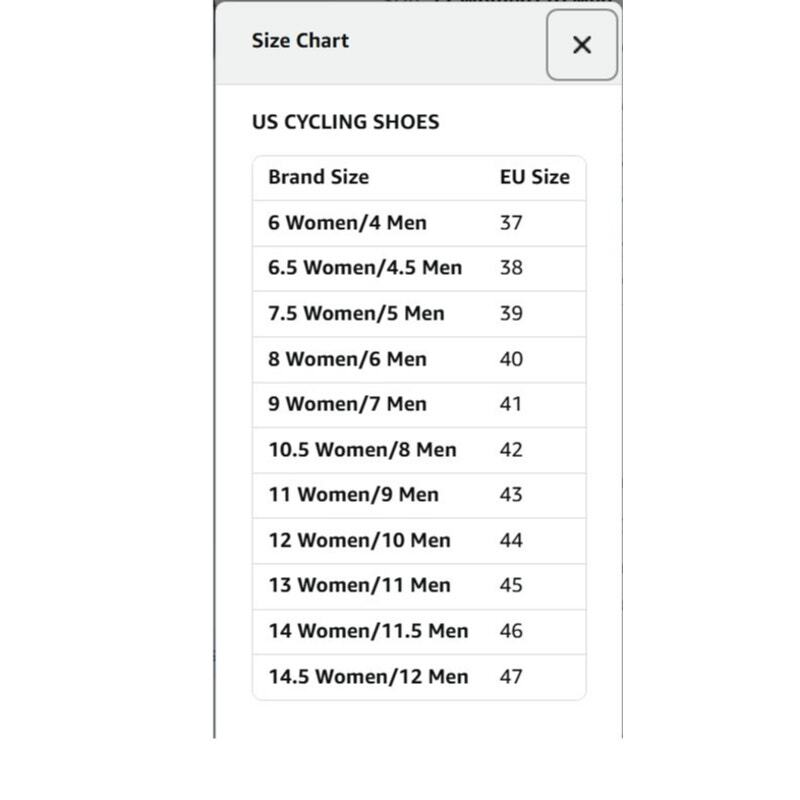 Size Chart

×

US CYCLING SHOES

| Brand Size | EU Size |
|---|---|
| 6 Women/4 Men | 37 |
| 6.5 Women/4.5 Men | 38 |
| 7.5 Women/5 Men | 39 |
| 8 Women/6 Men | 40 |
| 9 Women/7 Men | 41 |
| 10.5 Women/8 Men | 42 |
| 11 Women/9 Men | 43 |
| 12 Women/10 Men | 44 |
| 13 Women/11 Men | 45 |
| 14 Women/11.5 Men | 46 |
| 14.5 Women/12 Men | 47 |